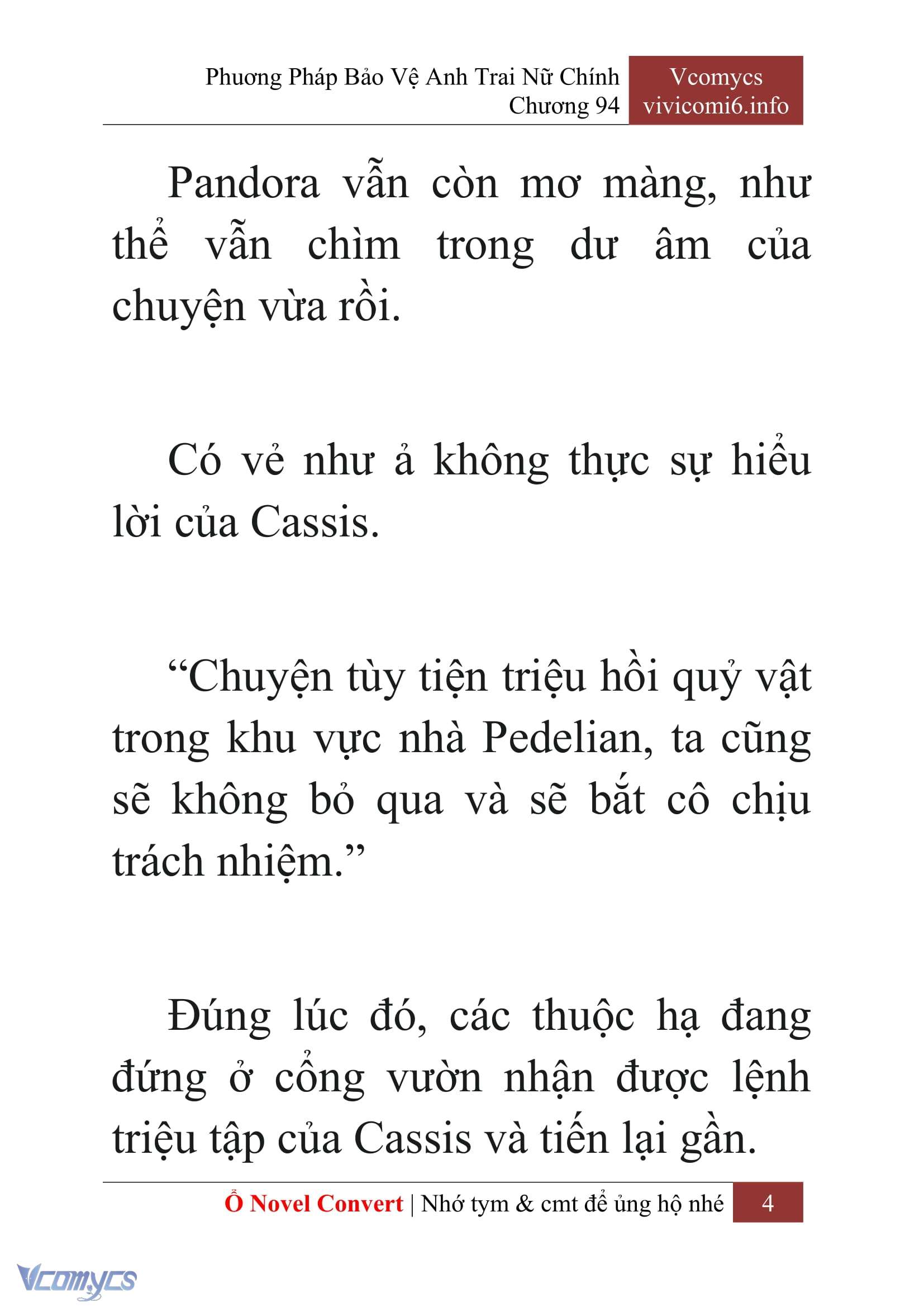 Phương Pháp Bảo Vệ Anh Trai Nữ Chính
Chương 94

Vcomycs
vivicomi6.info

Pandora vẫn còn mơ màng, như thể vẫn chìm trong dư âm của chuyện vừa rồi.

Có vẻ như ả không thực sự hiểu lời của Cassis.

“Chuyện tùy tiện triệu hồi quỷ vật trong khu vực nhà Pedelian, ta cũng sẽ không bỏ qua và sẽ bắt cô chịu trách nhiệm.”

Đúng lúc đó, các thuộc hạ đang đứng ở cổng vườn nhận được lệnh triệu tập của Cassis và tiến lại gần.

Ổ Novel Convert | Nhớ tym & cmt để ủng hộ nhé 4

Vcomycs